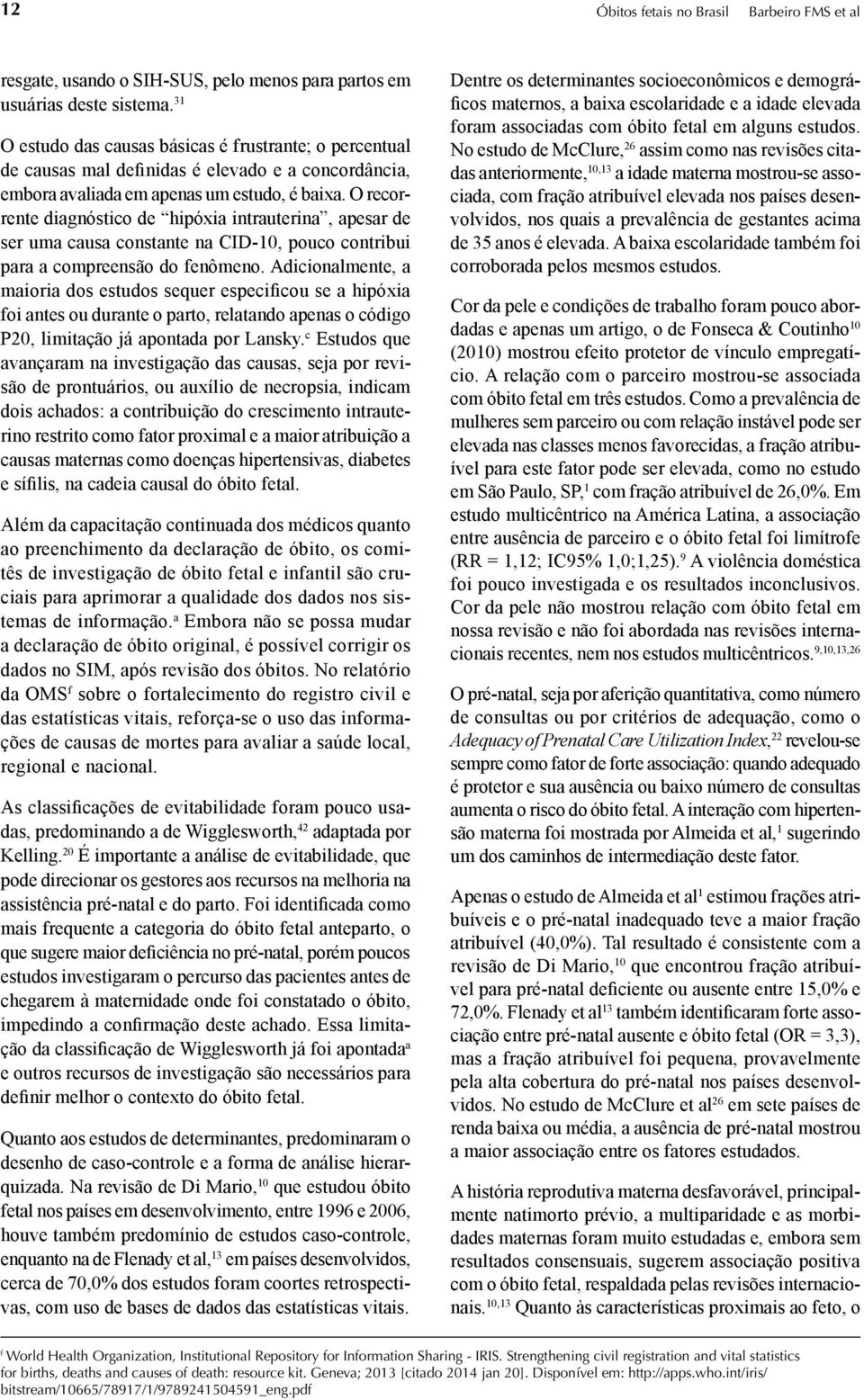 12

Óbitos fetais no Brasil Barbeiro FMS et al

resgate, usando o SIH-SUS, pelo menos para partos em usuárias deste sistema.$^{31}$

O estudo das causas básicas é frustrante; o percentual de causas mal definidas é elevado e a concordância, embora avaliada em apenas um estudo, é baixa. O recorrente diagnóstico de "hipóxia intrauterina", apesar de ser uma causa constante na CID-10, pouco contribui para a compreensão do fenômeno. Adicionalmente, a maioria dos estudos sequer especificou se a hipóxia foi antes ou durante o parto, relatando apenas o código P20, limitação já apontada por Lansky.$^{c}$ Estudos que avançaram na investigação das causas, seja por revisão de prontuários, ou auxílio de necropsia, indicam dois achados: a contribuição do crescimento intrauterino restrito como fator proximal e a maior atribuição a causas maternas como doenças hipertensivas, diabetes e sífilis, na cadeia causal do óbito fetal.

Além da capacitação continuada dos médicos quanto ao preenchimento da declaração de óbito, os comitês de investigação de óbito fetal e infantil são cruciais para aprimorar a qualidade dos dados nos sistemas de informação.$^{a}$ Embora não se possa mudar a declaração de óbito original, é possível corrigir os dados no SIM, após revisão dos óbitos. No relatório da OMS$^{f}$ sobre o fortalecimento do registro civil e das estatísticas vitais, reforça-se o uso das informações de causas de mortes para avaliar a saúde local, regional e nacional.

As classificações de evitabilidade foram pouco usadas, predominando a de Wigglesworth,$^{42}$ adaptada por Kelling.$^{20}$ É importante a análise de evitabilidade, que pode direcionar os gestores aos recursos na melhoria na assistência pré-natal e do parto. Foi identificada como mais frequente a categoria do óbito fetal anteparto, o que sugere maior deficiência no pré-natal, porém poucos estudos investigaram o percurso das pacientes antes de chegarem à maternidade onde foi constatado o óbito, impedindo a confirmação deste achado. Essa limitação da classificação de Wigglesworth já foi apontada$^{a}$ e outros recursos de investigação são necessários para definir melhor o contexto do óbito fetal.

Quanto aos estudos de determinantes, predominaram o desenho de caso-controle e a forma de análise hierarquizada. Na revisão de Di Mario,$^{10}$ que estudou óbito fetal nos países em desenvolvimento, entre 1996 e 2006, houve também predomínio de estudos caso-controle, enquanto na de Flenady et al,$^{13}$ em países desenvolvidos, cerca de 70,0% dos estudos foram coortes retrospectivas, com uso de bases de dados das estatísticas vitais.

Dentre os determinantes socioeconômicos e demográficos maternos, a baixa escolaridade e a idade elevada foram associadas com óbito fetal em alguns estudos. No estudo de McClure,$^{26}$ assim como nas revisões citadas anteriormente,$^{10,13}$ a idade materna mostrou-se associada, com fração atribuível elevada nos países desenvolvidos, nos quais a prevalência de gestantes acima de 35 anos é elevada. A baixa escolaridade também foi corroborada pelos mesmos estudos.

Cor da pele e condições de trabalho foram pouco abordadas e apenas um artigo, o de Fonseca & Coutinho$^{10}$ (2010) mostrou efeito protetor de vínculo empregatício. A relação com o parceiro mostrou-se associada com óbito fetal em três estudos. Como a prevalência de mulheres sem parceiro ou com relação instável pode ser elevada nas classes menos favorecidas, a fração atribuível para este fator pode ser elevada, como no estudo em São Paulo, SP,$^{1}$ com fração atribuível de 26,0%. Em estudo multicêntrico na América Latina, a associação entre ausência de parceiro e o óbito fetal foi limítrofe (RR = 1,12; IC95% 1,0;1,25).$^{9}$ A violência doméstica foi pouco investigada e os resultados inconclusivos. Cor da pele não mostrou relação com óbito fetal em nossa revisão e não foi abordada nas revisões internacionais recentes, nem nos estudos multicêntricos.$^{9,10,13,26}$

O pré-natal, seja por aferição quantitativa, como número de consultas ou por critérios de adequação, como o Adequacy of Prenatal Care Utilization Index,$^{22}$ revelou-se sempre como fator de forte associação: quando adequado é protetor e sua ausência ou baixo número de consultas aumenta o risco do óbito fetal. A interação com hipertensão materna foi mostrada por Almeida et al,$^{1}$ sugerindo um dos caminhos de intermediação deste fator.

Apenas o estudo de Almeida et al$^{1}$ estimou frações atribuíveis e o pré-natal inadequado teve a maior fração atribuível (40,0%). Tal resultado é consistente com a revisão de Di Mario,$^{10}$ que encontrou fração atribuível para pré-natal deficiente ou ausente entre 15,0% e 72,0%. Flenady et al$^{13}$ também identificaram forte associação entre pré-natal ausente e óbito fetal (OR = 3,3), mas a fração atribuível foi pequena, provavelmente pela alta cobertura do pré-natal nos países desenvolvidos. No estudo de McClure et al$^{26}$ em sete países de renda baixa ou média, a ausência de pré-natal mostrou a maior associação entre os fatores estudados.

A história reprodutiva materna desfavorável, principalmente natimorto prévio, a multiparidade e as morbidades maternas foram muito estudadas e, embora sem resultados consensuais, sugerem associação positiva com o óbito fetal, respaldada pelas revisões internacionais.$^{10,13}$ Quanto às características proximais ao feto, o

$^{f}$ World Health Organization, Institutional Repository for Information Sharing - IRIS. Strengthening civil registration and vital statistics for births, deaths and causes of death: resource kit. Geneva; 2013 [citado 2014 jan 20]. Disponível em: http://apps.who.int/iris/bitstream/10665/78917/1/9789241504591_eng.pdf